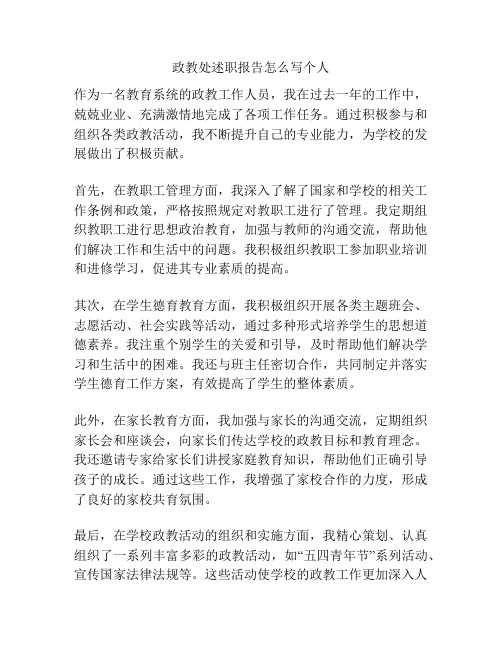 政教处述职报告怎么写个人

作为一名教育系统的政教工作人员，我在过去一年的工作中，兢兢业业、充满激情地完成了各项工作任务。通过积极参与和组织各类政教活动，我不断提升自己的专业能力，为学校的发展做出了积极贡献。

首先，在教职工管理方面，我深入了解了国家和学校的相关工作条例和政策，严格按照规定对教职工进行了管理。我定期组织教职工进行思想政治教育，加强与教师的沟通交流，帮助他们解决工作和生活中的问题。我积极组织教职工参加职业培训和进修学习，促进其专业素质的提高。

其次，在学生德育教育方面，我积极组织开展各类主题班会、志愿活动、社会实践等活动，通过多种形式培养学生的思想道德素养。我注重个别学生的关爱和引导，及时帮助他们解决学习和生活中的困难。我还与班主任密切合作，共同制定并落实学生德育工作方案，有效提高了学生的整体素质。

此外，在家长教育方面，我加强与家长的沟通交流，定期组织家长会和座谈会，向家长们传达学校的政教目标和教育理念。我还邀请专家给家长们讲授家庭教育知识，帮助他们正确引导孩子的成长。通过这些工作，我增强了家校合作的力度，形成了良好的家校共育氛围。

最后，在学校政教活动的组织和实施方面，我精心策划、认真组织了一系列丰富多彩的政教活动，如“五四青年节”系列活动、宣传国家法律法规等。这些活动使学校的政教工作更加深入人